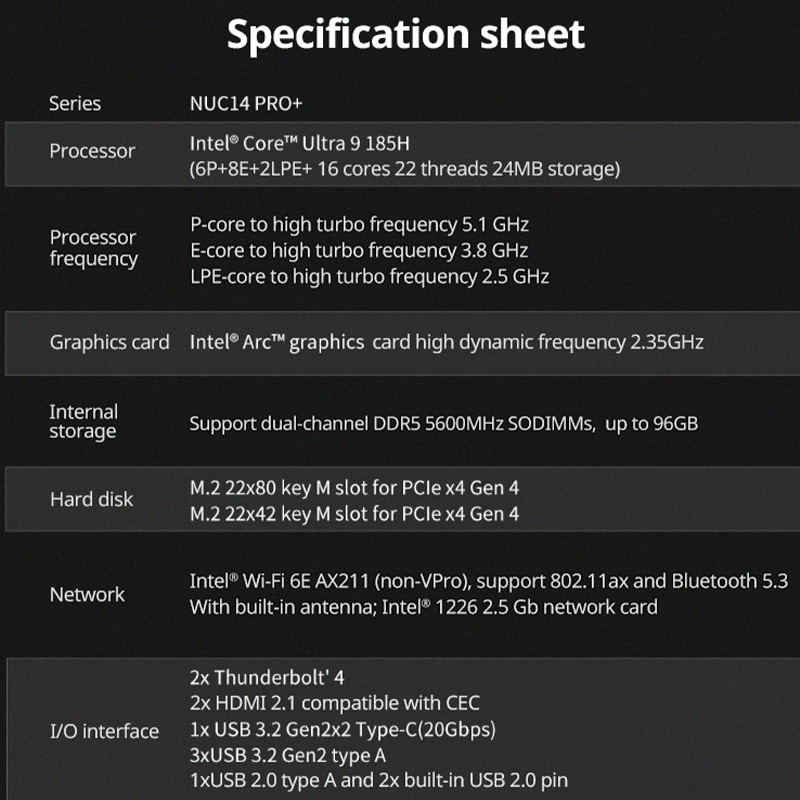 Specification sheet

| | |
|---|---|
| Series | NUC14 PRO+ |
| Processor | Intel® Core™ Ultra 9 185H (6P+8E+2LPE+ 16 cores 22 threads 24MB storage) |
| Processor frequency | P-core to high turbo frequency 5.1 GHz E-core to high turbo frequency 3.8 GHz LPE-core to high turbo frequency 2.5 GHz |
| Graphics card | Intel® Arc™ graphics card high dynamic frequency 2.35GHz |
| Internal storage | Support dual-channel DDR5 5600MHz SODIMMs, up to 96GB |
| Hard disk | M.2 22x80 key M slot for PCIe x4 Gen 4 M.2 22x42 key M slot for PCIe x4 Gen 4 |
| Network | Intel® Wi-Fi 6E AX211 (non-VPro), support 802.11ax and Bluetooth 5.3 With built-in antenna; Intel® 1226 2.5 Gb network card |
| I/O interface | 2x Thunderbolt' 4 2x HDMI 2.1 compatible with CEC 1x USB 3.2 Gen2x2 Type-C(20Gbps) 3xUSB 3.2 Gen2 type A 1xUSB 2.0 type A and 2x built-in USB 2.0 pin |